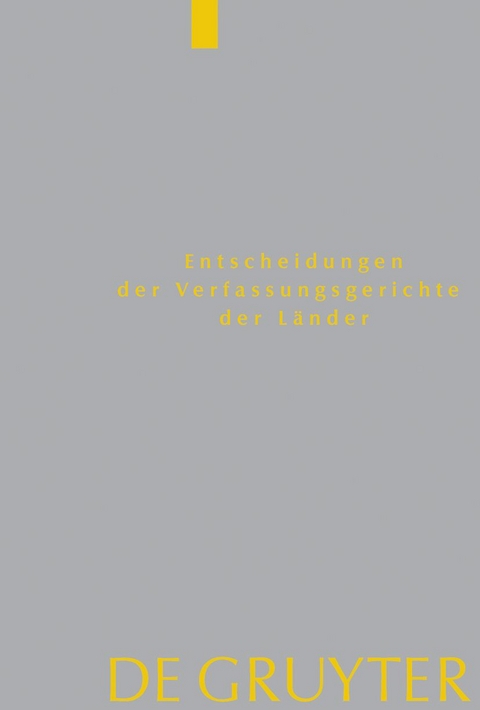 Entscheidungen
der Verfassungsgerichte
der Länder

DE GRUYTER